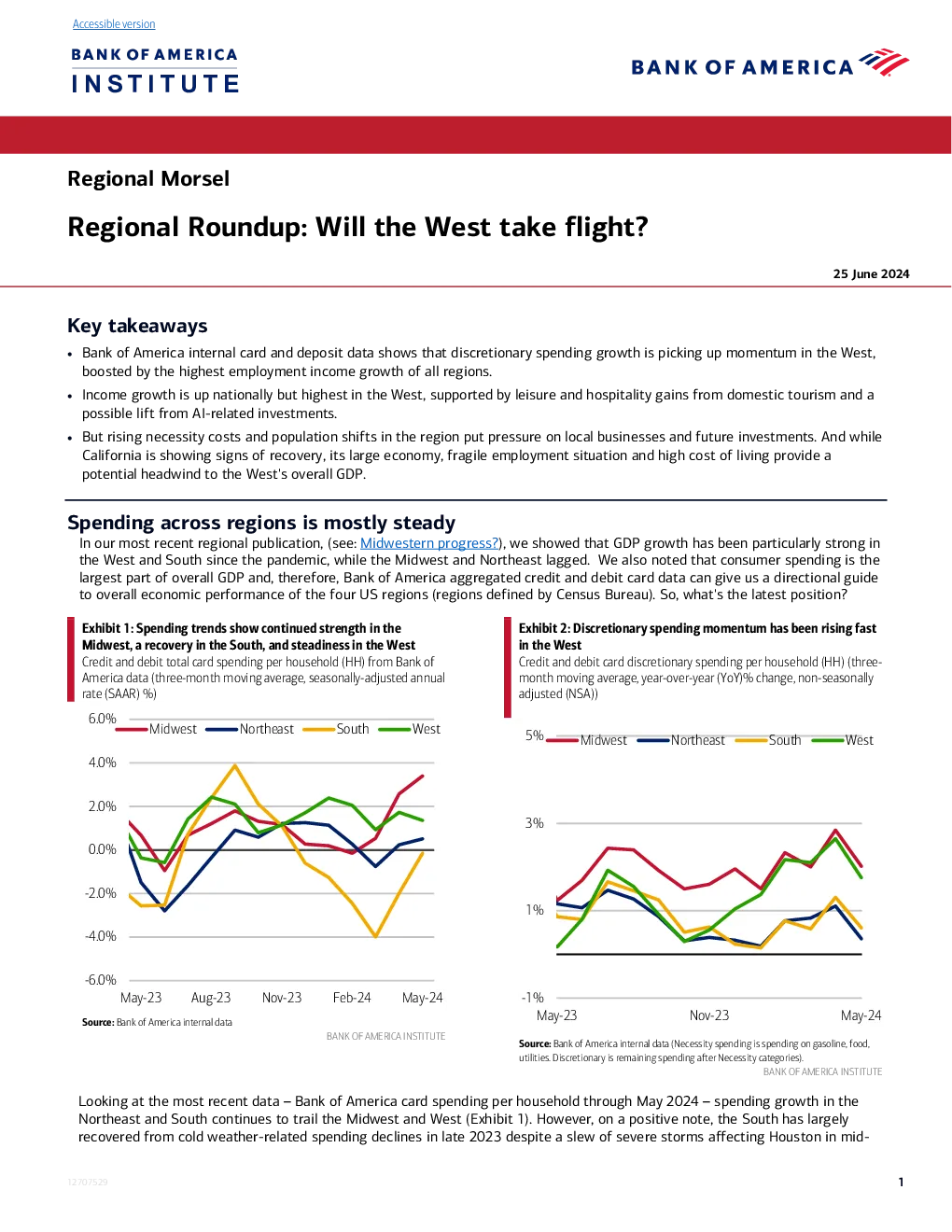 Accessible version

BANK OF AMERICA
INSTITUTE

BANK OF AMERICA

Regional Morsel

Regional Roundup: Will the West take flight?

25 June 2024

Key takeaways

• Bank of America internal card and deposit data shows that discretionary spending growth is picking up momentum in the West, boosted by the highest employment income growth of all regions.
• Income growth is up nationally but highest in the West, supported by leisure and hospitality gains from domestic tourism and a possible lift from AI-related investments.
• But rising necessity costs and population shifts in the region put pressure on local businesses and future investments. And while California is showing signs of recovery, its large economy, fragile employment situation and high cost of living provide a potential headwind to the West's overall GDP.

Spending across regions is mostly steady

In our most recent regional publication, (see: Midwestern progress?), we showed that GDP growth has been particularly strong in the West and South since the pandemic, while the Midwest and Northeast lagged. We also noted that consumer spending is the largest part of overall GDP and, therefore, Bank of America aggregated credit and debit card data can give us a directional guide to overall economic performance of the four US regions (regions defined by Census Bureau). So, what's the latest position?

Exhibit 1: Spending trends show continued strength in the Midwest, a recovery in the South, and steadiness in the West
Credit and debit total card spending per household (HH) from Bank of America data (three-month moving average, seasonally-adjusted annual rate (SAAR) %)

Midwest Northeast South West
6.0%
4.0%
2.0%
0.0%
-2.0%
-4.0%
-6.0%
May-23 Aug-23 Nov-23 Feb-24 May-24

Source: Bank of America internal data
BANK OF AMERICA INSTITUTE

Exhibit 2: Discretionary spending momentum has been rising fast in the West
Credit and debit card discretionary spending per household (HH) (three-month moving average, year-over-year (YoY)% change, non-seasonally adjusted (NSA))

Midwest Northeast South West
5%
3%
1%
-1%
May-23 Nov-23 May-24

Source: Bank of America internal data (Necessity spending is spending on gasoline, food, utilities. Discretionary is remaining spending after Necessity categories).
BANK OF AMERICA INSTITUTE

Looking at the most recent data – Bank of America card spending per household through May 2024 – spending growth in the Northeast and South continues to trail the Midwest and West (Exhibit 1). However, on a positive note, the South has largely recovered from cold weather-related spending declines in late 2023 despite a slew of severe storms affecting Houston in mid-

12707529

1